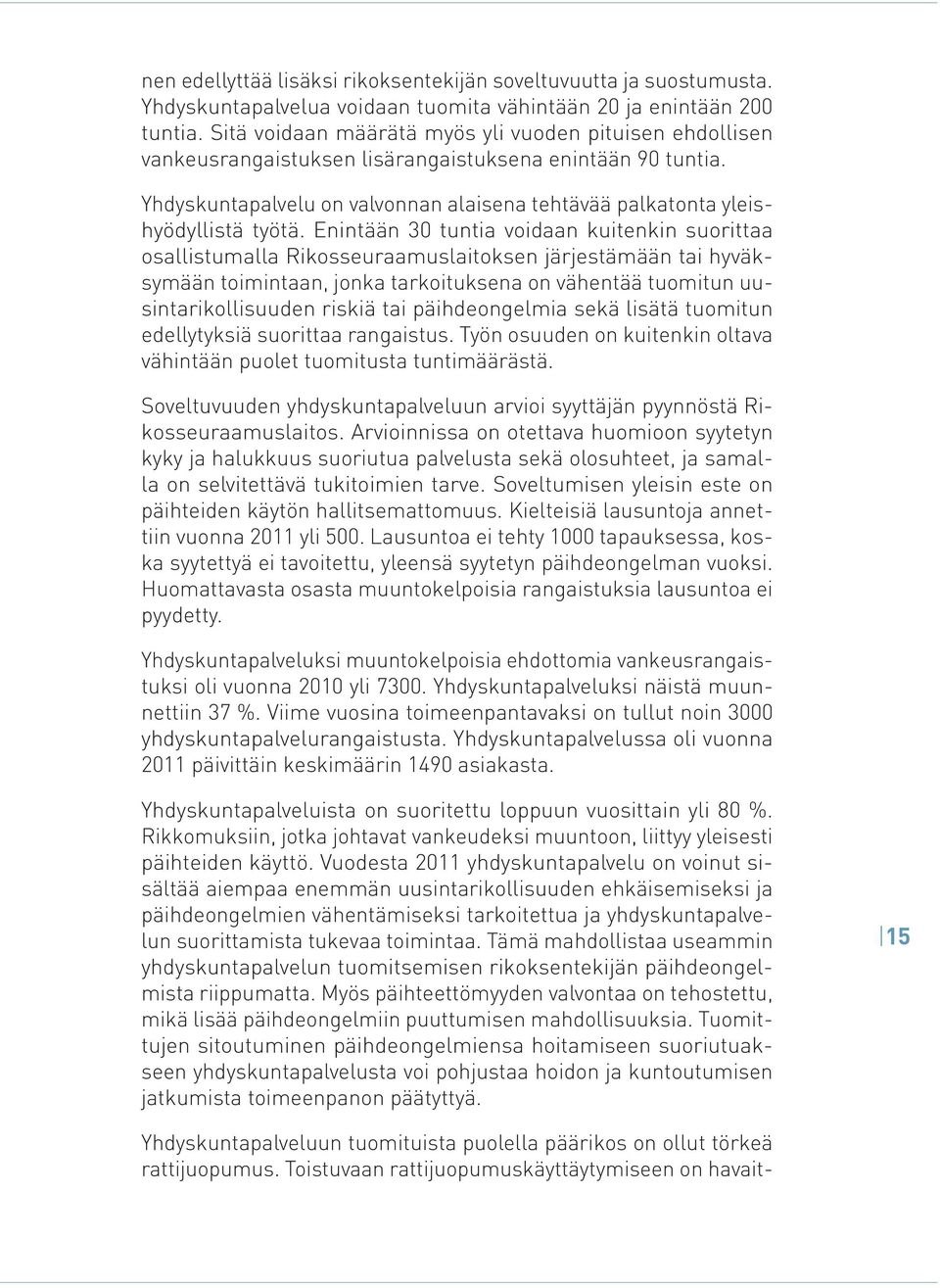 nen edellyttää lisäksi rikoksentekijän soveltuvuutta ja suostumusta. Yhdyskuntapalvelua voidaan tuomita vähintään 20 ja enintään 200 tuntia. Sitä voidaan määrätä myös yli vuoden pituisen ehdollisen vankeusrangaistuksen lisärangaistuksena enintään 90 tuntia.

Yhdyskuntapalvelu on valvonnan alaisena tehtävää palkatonta yleishyödyllistä työtä. Enintään 30 tuntia voidaan kuitenkin suorittaa osallistumalla Rikosseuraamuslaitoksen järjestämään tai hyväksymään toimintaan, jonka tarkoituksena on vähentää tuomitun uusintarikollisuuden riskiä tai päihdeongelmia sekä lisätä tuomitun edellytyksiä suorittaa rangaistus. Työn osuuden on kuitenkin oltava vähintään puolet tuomitusta tuntimäärästä.

Soveltuvuuden yhdyskuntapalveluun arvioi syyttäjän pyynnöstä Rikosseuraamuslaitos. Arvioinnissa on otettava huomioon syytetyn kyky ja halukkuus suoriutua palvelusta sekä olosuhteet, ja samalla on selvitettävä tukitoimien tarve. Soveltumisen yleisin este on päihteiden käytön hallitsemattomuus. Kielteisiä lausuntoja annettiin vuonna 2011 yli 500. Lausuntoa ei tehty 1000 tapauksessa, koska syytettyä ei tavoitettu, yleensä syytetyn päihdeongelman vuoksi. Huomattavasta osasta muuntokelpoisia rangaistuksia lausuntoa ei pyydetty.

Yhdyskuntapalveluksi muuntokelpoisia ehdottomia vankeusrangaistuksi oli vuonna 2010 yli 7300. Yhdyskuntapalveluksi näistä muunnettiin 37 %. Viime vuosina toimeenpantavaksi on tullut noin 3000 yhdyskuntapalvelurangaistusta. Yhdyskuntapalvelussa oli vuonna 2011 päivittäin keskimäärin 1490 asiakasta.

Yhdyskuntapalveluista on suoritettu loppuun vuosittain yli 80 %. Rikkomuksiin, jotka johtavat vankeudeksi muuntoon, liittyy yleisesti päihteiden käyttö. Vuodesta 2011 yhdyskuntapalvelu on voinut sisältää aiempaa enemmän uusintarikollisuuden ehkäisemiseksi ja päihdeongelmien vähentämiseksi tarkoitettua ja yhdyskuntapalvelun suorittamista tukevaa toimintaa. Tämä mahdollistaa useammin yhdyskuntapalvelun tuomitsemisen rikoksentekijän päihdeongelmista riippumatta. Myös päihteettömyyden valvontaa on tehostettu, mikä lisää päihdeongelmiin puuttumisen mahdollisuuksia. Tuomittujen sitoutuminen päihdeongelmiensa hoitamiseen suoriutuakseen yhdyskuntapalvelusta voi pohjustaa hoidon ja kuntoutumisen jatkumista toimeenpanon päätyttyä.

Yhdyskuntapalveluun tuomituista puolella päärikos on ollut törkeä rattijuopumus. Toistuvaan rattijuopumuskäyttäytymiseen on havait-

15